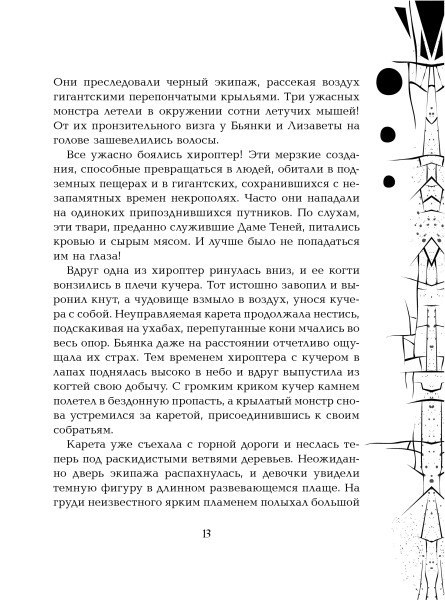 Они преследовали черный экипаж, рассекая воздух гигантскими перепончатыми крыльями. Три ужасных монстра летели в окружении сотни летучих мышей! От их пронзительного визга у Бьянки и Лизаветы на голове зашевелились волосы.

Все ужасно боялись хироптер! Эти мерзкие создания, способные превращаться в людей, обитали в подземных пещерах и в гигантских, сохранившихся с незапамятных времен некрополях. Часто они нападали на одиноких припозднившихся путников. По слухам, эти твари, преданно служившие Даме Теней, питались кровью и сырым мясом. И лучше было не попадаться им на глаза!

Вдруг одна из хироптер ринулась вниз, и ее когти вонзились в плечи кучера. Тот истошно завопил и выронил кнут, а чудовище взмыло в воздух, унося кучера с собой. Неуправляемая карета продолжала нестись, подскакивая на ухабах, перепуганные кони мчались во весь опор. Бьянка даже на расстоянии отчетливо ощущала их страх. Тем временем хироптера с кучером в лапах поднялась высоко в небо и вдруг выпустила из когтей свою добычу. С громким криком кучер камнем полетел в бездонную пропасть, а крылатый монстр снова устремился за каретой, присоединившись к своим собратьям.

Карета уже съехала с горной дороги и неслась теперь под раскидистыми ветвями деревьев. Неожиданно дверь экипажа распахнулась, и девочки увидели темную фигуру в длинном развевающемся плаще. На груди неизвестного ярким пламенем полыхал большой

13